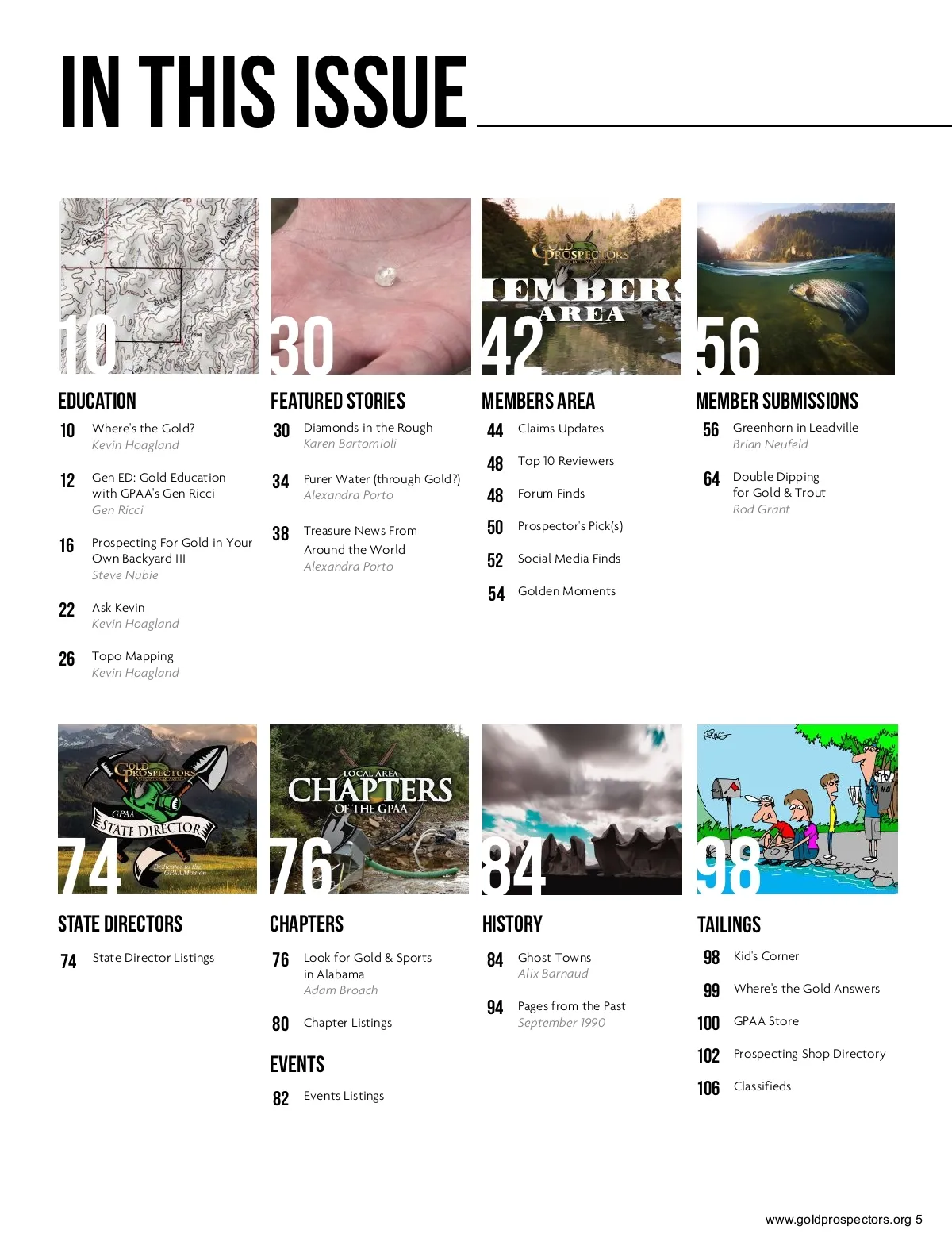 IN THIS ISSUE

10

EDUCATION

10 Where's the Gold?
Kevin Hoagland

12 Gen ED: Gold Education with GPAA's Gen Ricci
Gen Ricci

16 Prospecting For Gold in Your Own Backyard III
Steve Nubie

22 Ask Kevin
Kevin Hoagland

26 Topo Mapping
Kevin Hoagland

30

FEATURED STORIES

30 Diamonds in the Rough
Karen Bartomioli

34 Purer Water (through Gold?)
Alexandra Porto

38 Treasure News From Around the World
Alexandra Porto

GOLD PROSPECTORS
MEMBERS AREA
42

MEMBERS AREA

44 Claims Updates

48 Top 10 Reviewers

48 Forum Finds

50 Prospector's Pick(s)

52 Social Media Finds

54 Golden Moments

56

MEMBER SUBMISSIONS

56 Greenhorn in Leadville
Brian Neufeld

64 Double Dipping for Gold & Trout
Rod Grant

GOLD PROSPECTORS
GPAA
STATE DIRECTOR
Dedicated to the GPAA Mission
74

STATE DIRECTORS

74 State Director Listings

LOCAL AREA
CHAPTERS
OF THE GPAA
76

CHAPTERS

76 Look for Gold & Sports in Alabama
Adam Broach

80 Chapter Listings

EVENTS

82 Events Listings

84

HISTORY

84 Ghost Towns
Alix Barnaud

94 Pages from the Past
September 1990

98

TAILINGS

98 Kid's Corner

99 Where's the Gold Answers

100 GPAA Store

102 Prospecting Shop Directory

106 Classifieds

www.goldprospectors.org 5